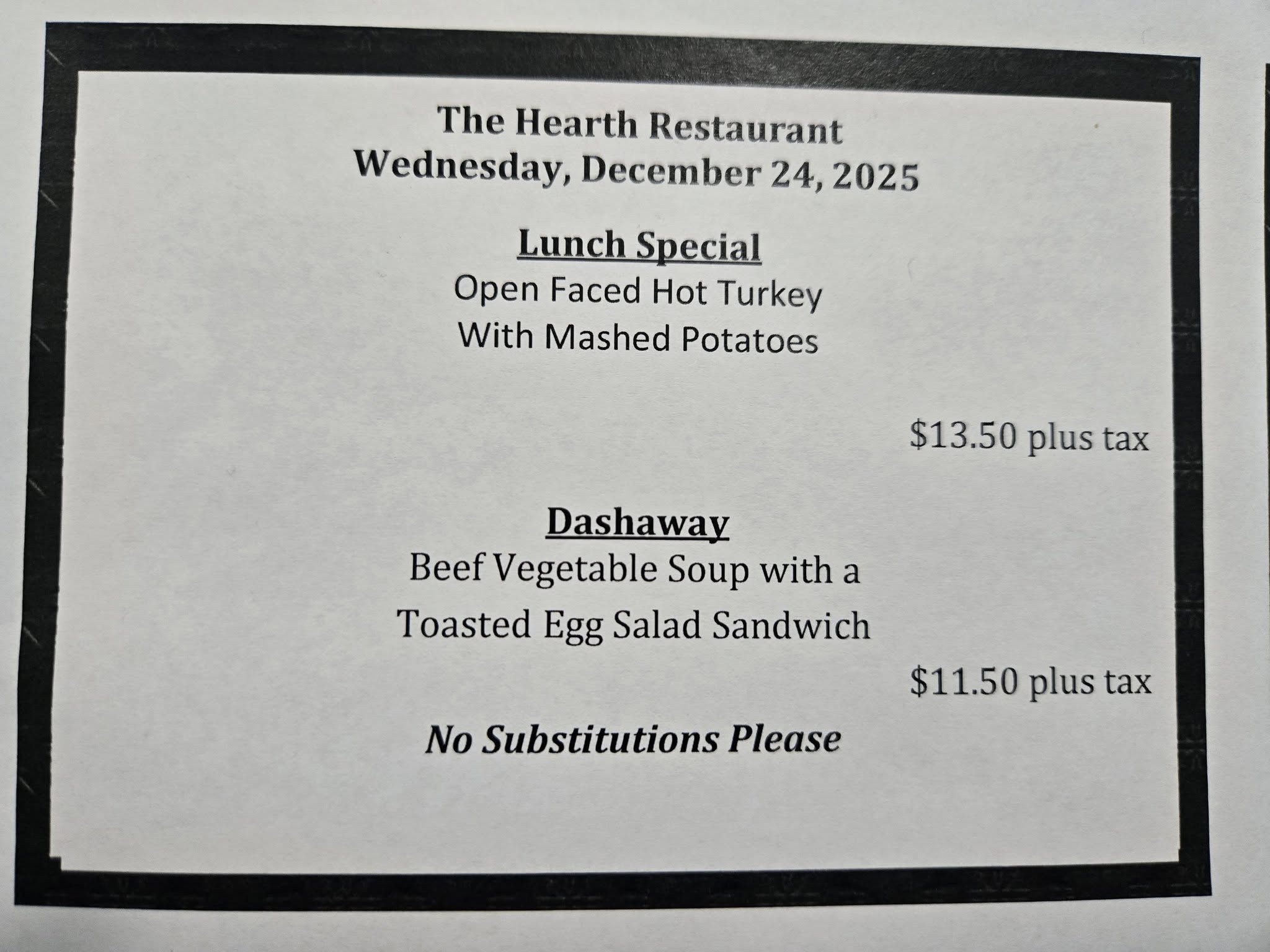 The Hearth Restaurant
Wednesday, December 24, 2025

Lunch Special
Open Faced Hot Turkey
With Mashed Potatoes

$13.50 plus tax

Dashaway
Beef Vegetable Soup with a
Toasted Egg Salad Sandwich

$11.50 plus tax

No Substitutions Please